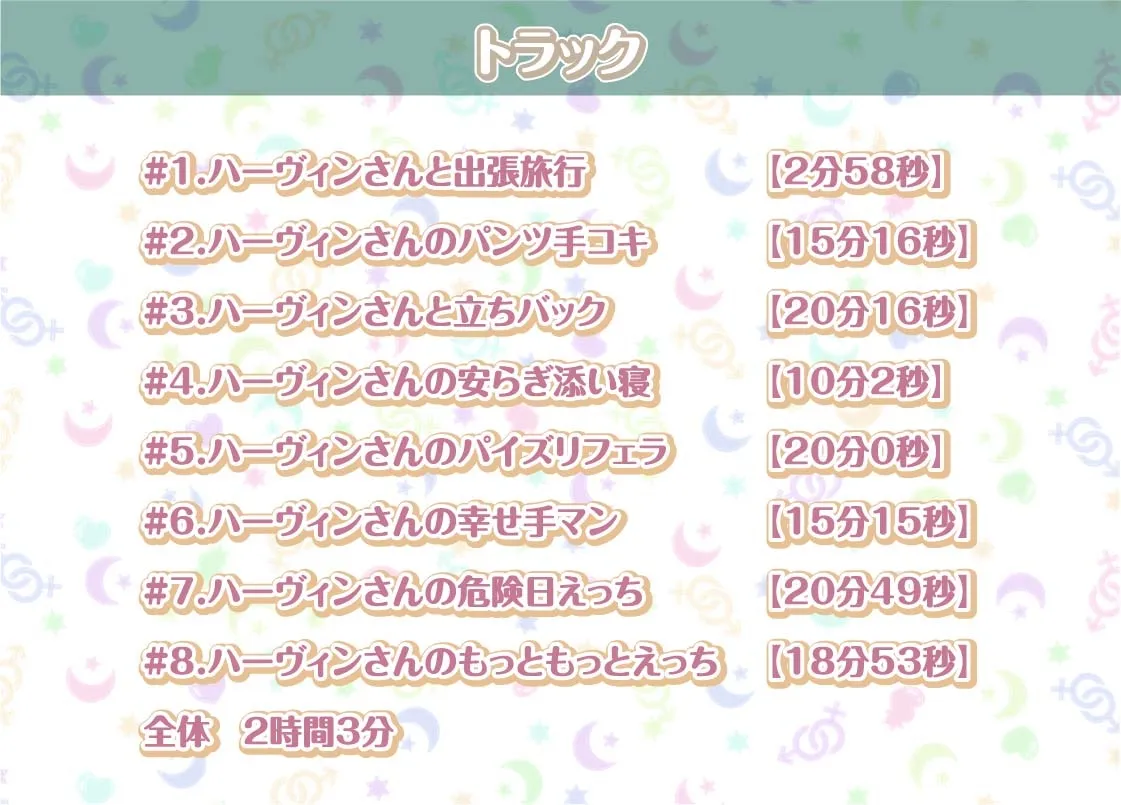 トラック

#1.ハーヴィンさんと出張旅行 【2分58秒】
#2.ハーヴィンさんのパンツ手コキ 【15分16秒】
#3.ハーヴィンさんと立ちバック 【20分16秒】
#4.ハーヴィンさんの安らぎ添い寝 【10分2秒】
#5.ハーヴィンさんのパイズリフェラ 【20分0秒】
#6.ハーヴィンさんの幸せ手マン 【15分15秒】
#7.ハーヴィンさんの危険日えっち 【20分49秒】
#8.ハーヴィンさんのもっともっとえっち 【18分53秒】
全体 2時間3分